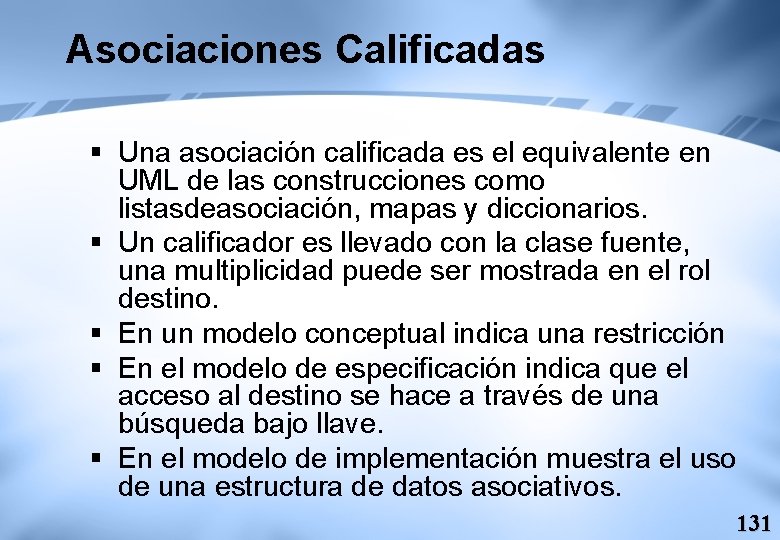 Asociaciones Calificadas

▪ Una asociación calificada es el equivalente en UML de las construcciones como listasdeasociación, mapas y diccionarios.
▪ Un calificador es llevado con la clase fuente, una multiplicidad puede ser mostrada en el rol destino.
▪ En un modelo conceptual indica una restricción
▪ En el modelo de especificación indica que el acceso al destino se hace a través de una búsqueda bajo llave.
▪ En el modelo de implementación muestra el uso de una estructura de datos asociativos.

131